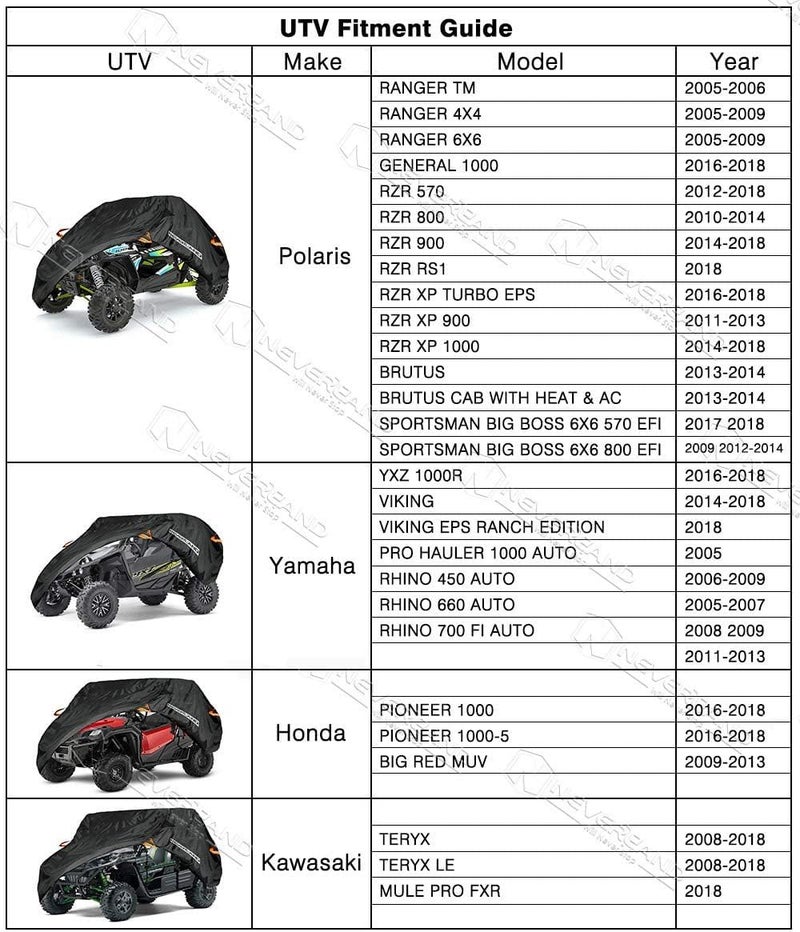 UTV Fitment Guide

| UTV | Make | Model | Year |
|---|---|---|---|
| | Polaris | RANGER TM | 2005-2006 |
| | | RANGER 4X4 | 2005-2009 |
| | | RANGER 6X6 | 2005-2009 |
| | | GENERAL 1000 | 2016-2018 |
| | | RZR 570 | 2012-2018 |
| | | RZR 800 | 2010-2014 |
| | | RZR 900 | 2014-2018 |
| | | RZR RS1 | 2018 |
| | | RZR XP TURBO EPS | 2016-2018 |
| | | RZR XP 900 | 2011-2013 |
| | | RZR XP 1000 | 2014-2018 |
| | | BRUTUS | 2013-2014 |
| | | BRUTUS CAB WITH HEAT & AC | 2013-2014 |
| | | SPORTSMAN BIG BOSS 6X6 570 EFI | 2017 2018 |
| | | SPORTSMAN BIG BOSS 6X6 800 EFI | 2009 2012-2014 |
| | Yamaha | YXZ 1000R | 2016-2018 |
| | | VIKING | 2014-2018 |
| | | VIKING EPS RANCH EDITION | 2018 |
| | | PRO HAULER 1000 AUTO | 2005 |
| | | RHINO 450 AUTO | 2006-2009 |
| | | RHINO 660 AUTO | 2005-2007 |
| | | RHINO 700 FI AUTO | 2008 2009 |
| | | | 2011-2013 |
| | Honda | | |
| | | PIONEER 1000 | 2016-2018 |
| | | PIONEER 1000-5 | 2016-2018 |
| | | BIG RED MUV | 2009-2013 |
| | | | |
| | Kawasaki | | |
| | | TERYX | 2008-2018 |
| | | TERYX LE | 2008-2018 |
| | | MULE PRO FXR | 2018 |

NEVERLAND